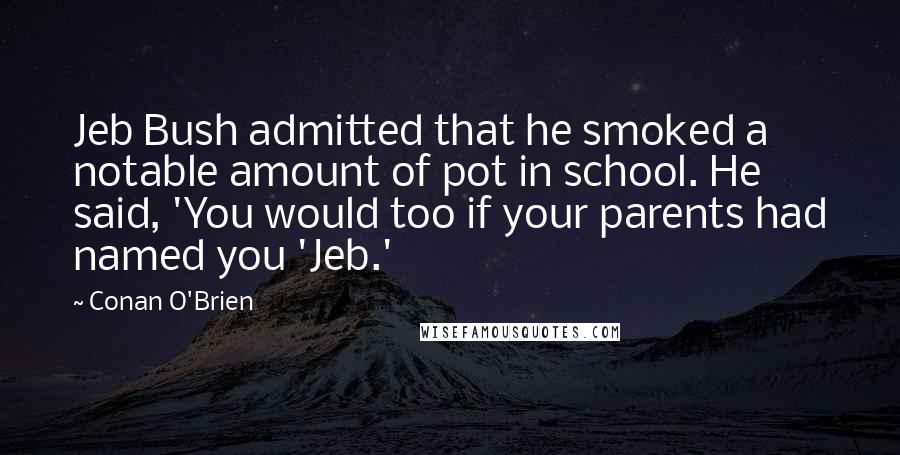 Jeb Bush admitted that he smoked a notable amount of pot in school. He said, 'You would too if your parents had named you 'Jeb.'

~ Conan O'Brien

WISEFAMOUSQUOTES.COM